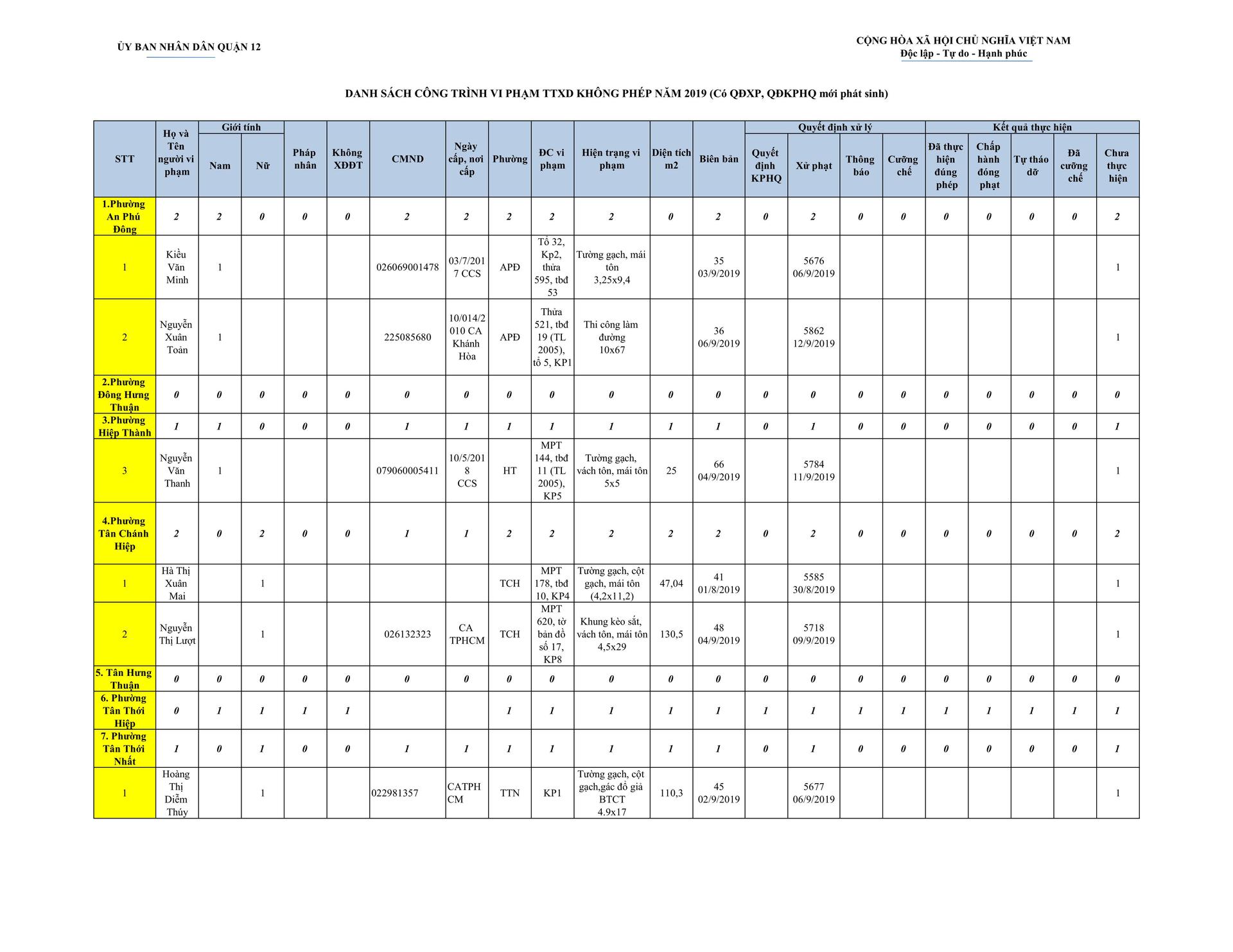 ỦY BAN NHÂN DÂN QUẬN 12

CỘNG HÒA XÃ HỘI CHỦ NGHĨA VIỆT NAM
Độc lập - Tự do - Hạnh phúc

DANH SÁCH CÔNG TRÌNH VI PHẠM TTXD KHÔNG PHÉP NĂM 2019 (Có QĐXP, QĐKPHQ mới phát sinh)

| STT | Họ và Tên người vi phạm | Giới tính: Nam | Giới tính: Nữ | Pháp nhân | Không XĐĐT | CMND | Ngày cấp, nơi cấp | Phường | ĐC vi phạm | Hiện trạng vi phạm | Diện tích m2 | Biên bản | Quyết định xử lý: Quyết định KPHQ | Quyết định xử lý: Xử phạt | Quyết định xử lý: Thông báo | Quyết định xử lý: Cưỡng chế | Kết quả thực hiện: Đã thực hiện đúng phép | Kết quả thực hiện: Chấp hành đóng phạt | Kết quả thực hiện: Tự tháo dỡ | Kết quả thực hiện: Đã cưỡng chế | Kết quả thực hiện: Chưa thực hiện |
|---|---|---|---|---|---|---|---|---|---|---|---|---|---|---|---|---|---|---|---|---|---|
| 1.Phường An Phú Đông | 2 | 2 | 0 | 0 | 0 | 2 | 2 | 2 | 2 | 2 | 0 | 2 | 0 | 2 | 0 | 0 | 0 | 0 | 0 | 0 | 2 |
| 1 | Kiều Văn Minh | 1 | | | | 026069001478 | 03/7/2017 CCS | APĐ | Tổ 32, Kp2, thửa 595, tbđ 53 | Tường gạch, mái tôn 3,25x9,4 | | 35 03/9/2019 | | 5676 06/9/2019 | | | | | | | 1 |
| 2 | Nguyễn Xuân Toản | 1 | | | | 225085680 | 10/014/2010 CA Khánh Hòa | APĐ | Thửa 521, tbđ 19 (TL 2005), tổ 5, KP1 | Thi công làm đường 10x67 | | 36 06/9/2019 | | 5862 12/9/2019 | | | | | | | 1 |
| 2.Phường Đông Hưng Thuận | 0 | 0 | 0 | 0 | 0 | 0 | 0 | 0 | 0 | 0 | 0 | 0 | 0 | 0 | 0 | 0 | 0 | 0 | 0 | 0 | 0 |
| 3.Phường Hiệp Thành | 1 | 1 | 0 | 0 | 0 | 1 | 1 | 1 | 1 | 1 | 1 | 1 | 0 | 1 | 0 | 0 | 0 | 0 | 0 | 0 | 1 |
| 3 | Nguyễn Văn Thanh | 1 | | | | 079060005411 | 10/5/2018 CCS | HT | MPT 144, tbđ 11 (TL 2005), KP5 | Tường gạch, vách tôn, mái tôn 5x5 | 25 | 66 04/9/2019 | | 5784 11/9/2019 | | | | | | | 1 |
| 4.Phường Tân Chánh Hiệp | 2 | 0 | 2 | 0 | 0 | 1 | 1 | 2 | 2 | 2 | 2 | 2 | 0 | 2 | 0 | 0 | 0 | 0 | 0 | 0 | 2 |
| 1 | Hà Thị Xuân Mai | | 1 | | | | | TCH | MPT 178, tbđ 10, KP4 | Tường gạch, cột gạch, mái tôn (4,2x11,2) | 47,04 | 41 01/8/2019 | | 5585 30/8/2019 | | | | | | | 1 |
| 2 | Nguyễn Thị Lượt | | 1 | | | 026132323 | CA TPHCM | TCH | MPT 620, tờ bản đồ số 17, KP8 | Khung kèo sắt, vách tôn, mái tôn 4,5x29 | 130,5 | 48 04/9/2019 | | 5718 09/9/2019 | | | | | | | 1 |
| 5. Tân Hưng Thuận | 0 | 0 | 0 | 0 | 0 | 0 | 0 | 0 | 0 | 0 | 0 | 0 | 0 | 0 | 0 | 0 | 0 | 0 | 0 | 0 | 0 |
| 6. Phường Tân Thới Hiệp | 0 | 1 | 1 | 1 | 1 | | | 1 | 1 | 1 | 1 | 1 | 1 | 1 | 1 | 1 | 1 | 1 | 1 | 1 | 1 |
| 7. Phường Tân Thới Nhất | 1 | 0 | 1 | 0 | 0 | 1 | 1 | 1 | 1 | 1 | 1 | 1 | 0 | 1 | 0 | 0 | 0 | 0 | 0 | 0 | 1 |
| 1 | Hoàng Thị Diễm Thúy | | 1 | | | 022981357 | CATPHCM | TTN | KP1 | Tường gạch, cột gạch,gác đổ giả BTCT 4.9x17 | 110,3 | 45 02/9/2019 | | 5677 06/9/2019 | | | | | | | 1 |